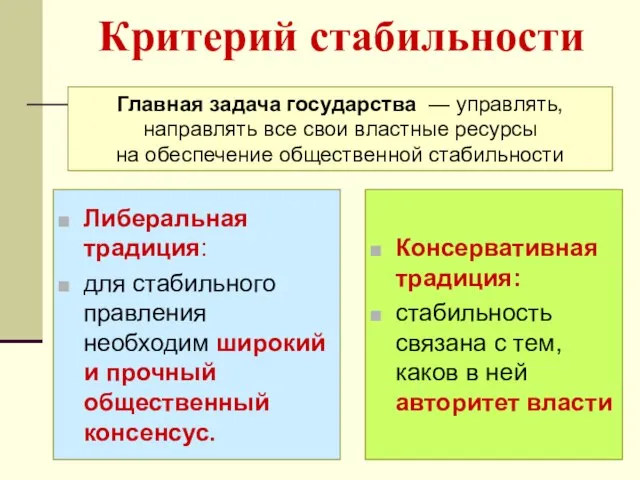 Критерий стабильности

Главная задача государства — управлять, направлять все свои властные ресурсы на обеспечение общественной стабильности

Либеральная традиция:

для стабильного правления необходим широкий и прочный общественный консенсус.

Консервативная традиция:

стабильность связана с тем, каков в ней авторитет власти